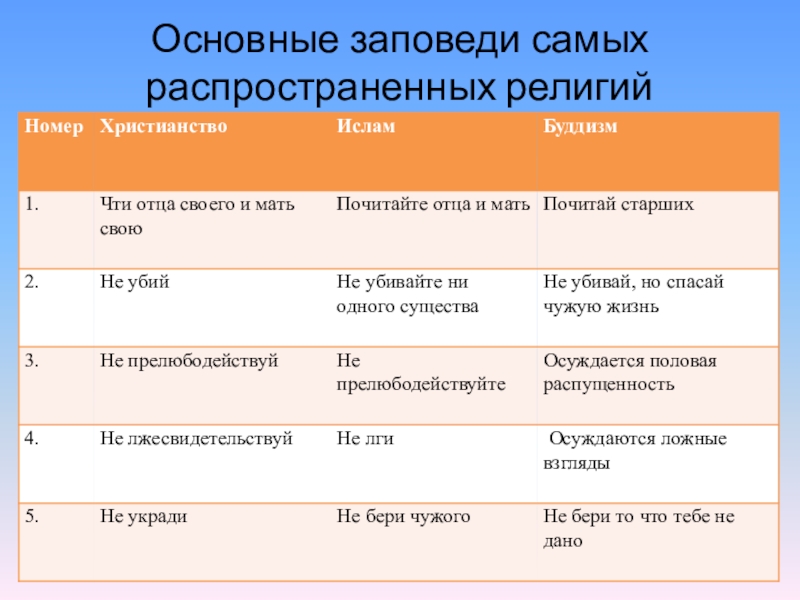 Основные заповеди самых распространенных религий

| Номер | Христианство | Ислам | Буддизм |
|---|---|---|---|
| 1. | Чти отца своего и мать свою | Почитайте отца и мать | Почитай старших |
| 2. | Не убий | Не убивайте ни одного существа | Не убивай, но спасай чужую жизнь |
| 3. | Не прелюбодействуй | Не прелюбодействуйте | Осуждается половая распущенность |
| 4. | Не лжесвидетельствуй | Не лги | Осуждаются ложные взгляды |
| 5. | Не укради | Не бери чужого | Не бери то что тебе не дано |